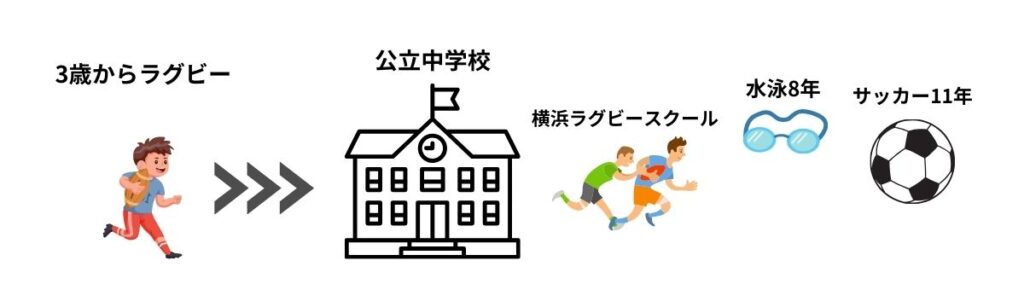 3歳からラグビー

公立中学校

横浜ラグビースクール

水泳8年

サッカー11年